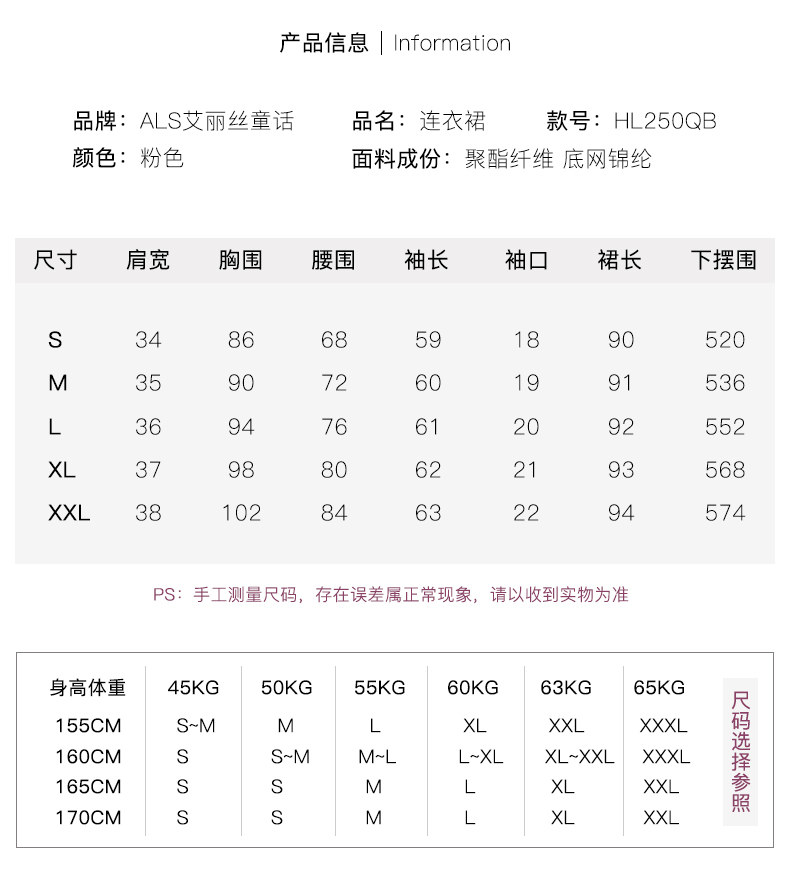 产品信息 | Information

品牌：ALS艾丽丝童话
品名：连衣裙
款号：HL250QB
颜色：粉色
面料成份：聚酯纤维 底网锦纶

| 尺寸 | 肩宽 | 胸围 | 腰围 | 袖长 | 袖口 | 裙长 | 下摆围 |
|---|---|---|---|---|---|---|---|
| S | 34 | 86 | 68 | 59 | 18 | 90 | 520 |
| M | 35 | 90 | 72 | 60 | 19 | 91 | 536 |
| L | 36 | 94 | 76 | 61 | 20 | 92 | 552 |
| XL | 37 | 98 | 80 | 62 | 21 | 93 | 568 |
| XXL | 38 | 102 | 84 | 63 | 22 | 94 | 574 |

PS：手工测量尺码，存在误差属正常现象，请以收到实物为准

| 身高体重 | 45KG | 50KG | 55KG | 60KG | 63KG | 65KG |
|---|---|---|---|---|---|---|
| 155CM | S~M | M | L | XL | XXL | XXXL |
| 160CM | S | S~M | M~L | L~XL | XL~XXL | XXXL |
| 165CM | S | S | M | L | XL | XXL |
| 170CM | S | S | M | L | XL | XXL |

尺码选择参照